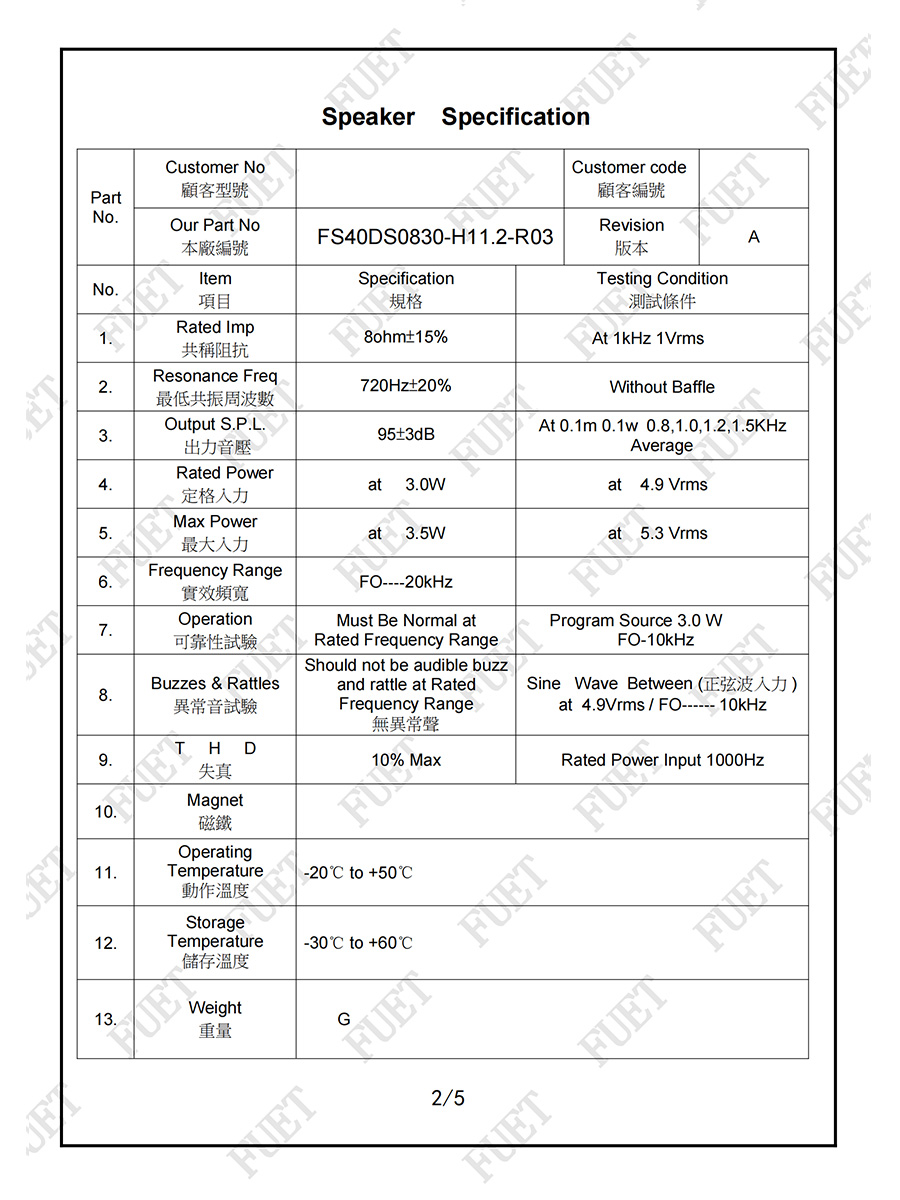 Speaker Specification

| Part No. | Customer No 顧客型號 |  | Customer code 顧客編號 |  |
|---|---|---|---|---|
|  | Our Part No 本廠編號 | FS40DS0830-H11.2-R03 | Revision 版本 | A |

| No. | Item 項目 | Specification 規格 | Testing Condition 測試條件 |
|---|---|---|---|
| 1. | Rated Imp 共稱阻抗 | 8ohm±15% | At 1kHz 1Vrms |
| 2. | Resonance Freq 最低共振周波數 | 720Hz±20% | Without Baffle |
| 3. | Output S.P.L. 出力音壓 | 95±3dB | At 0.1m 0.1w 0.8,1.0,1.2,1.5KHz Average |
| 4. | Rated Power 定格入力 | at 3.0W | at 4.9 Vrms |
| 5. | Max Power 最大入力 | at 3.5W | at 5.3 Vrms |
| 6. | Frequency Range 實效頻寬 | FO----20kHz |  |
| 7. | Operation 可靠性試驗 | Must Be Normal at Rated Frequency Range | Program Source 3.0 W FO-10kHz |
| 8. | Buzzes & Rattles 異常音試驗 | Should not be audible buzz and rattle at Rated Frequency Range 無異常聲 | Sine Wave Between (正弦波入力) at 4.9Vrms / FO------ 10kHz |
| 9. | T H D 失真 | 10% Max | Rated Power Input 1000Hz |
| 10. | Magnet 磁鐵 |  |  |
| 11. | Operating Temperature 動作溫度 | -20℃ to +50℃ |  |
| 12. | Storage Temperature 儲存溫度 | -30℃ to +60℃ |  |
| 13. | Weight 重量 | G |  |

2/5

FUET